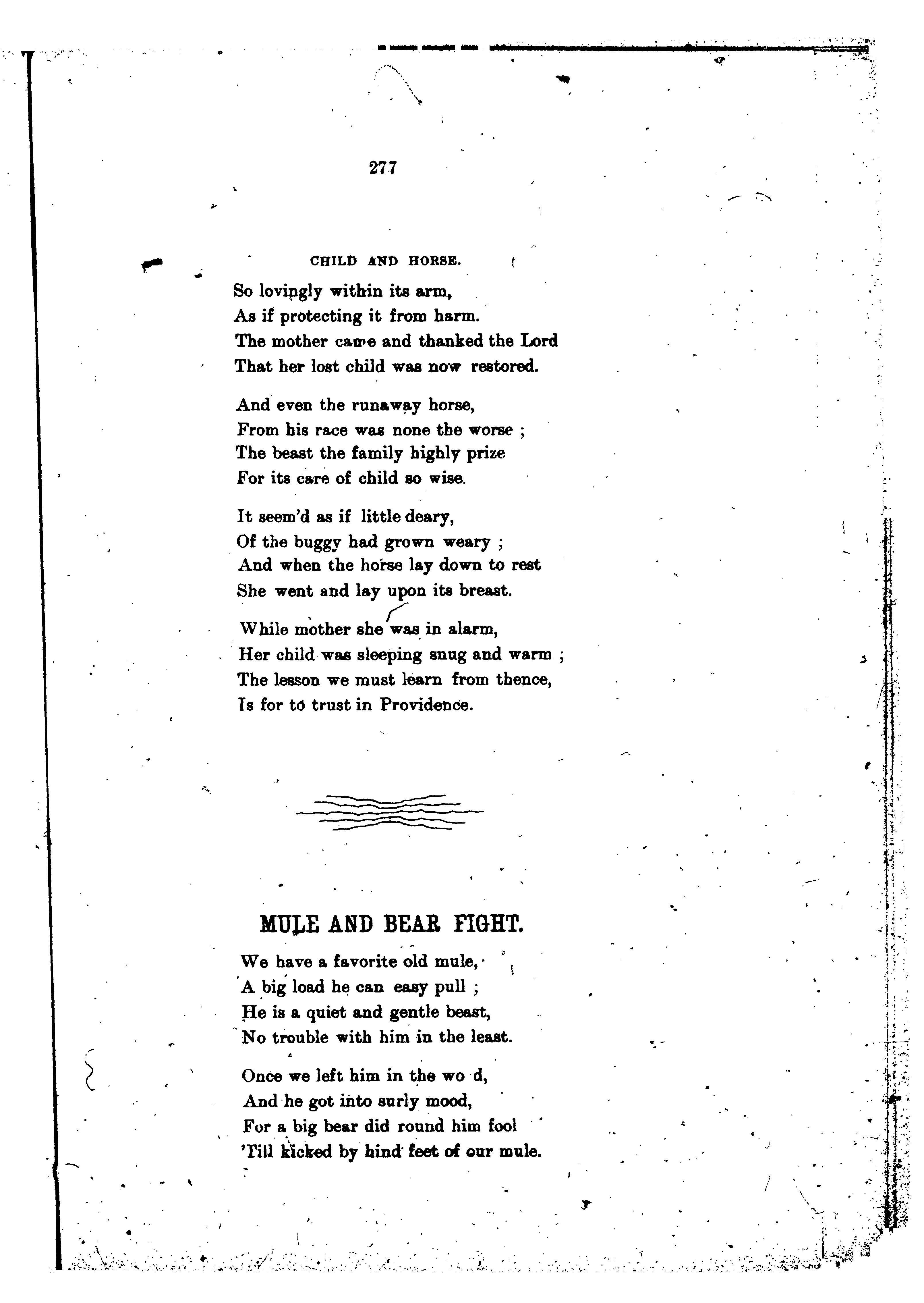 277

CHILD AND HORSE.

So lovingly within its arm,
As if protecting it from harm.
The mother came and thanked the Lord
That her lost child was now restored.

And even the runaway horse,
From his race was none the worse ;
The beast the family highly prize
For its care of child so wise.

It seem'd as if little deary,
Of the buggy had grown weary ;
And when the horse lay down to rest
She went and lay upon its breast.

While mother she was in alarm,
Her child was sleeping snug and warm ;
The lesson we must learn from thence,
Is for to trust in Providence.

MULE AND BEAR FIGHT.

We have a favorite old mule,
A big load he can easy pull ;
He is a quiet and gentle beast,
No trouble with him in the least.

Once we left him in the wo d,
And he got into surly mood,
For a big bear did round him fool
'Till kicked by hind feet of our mule.